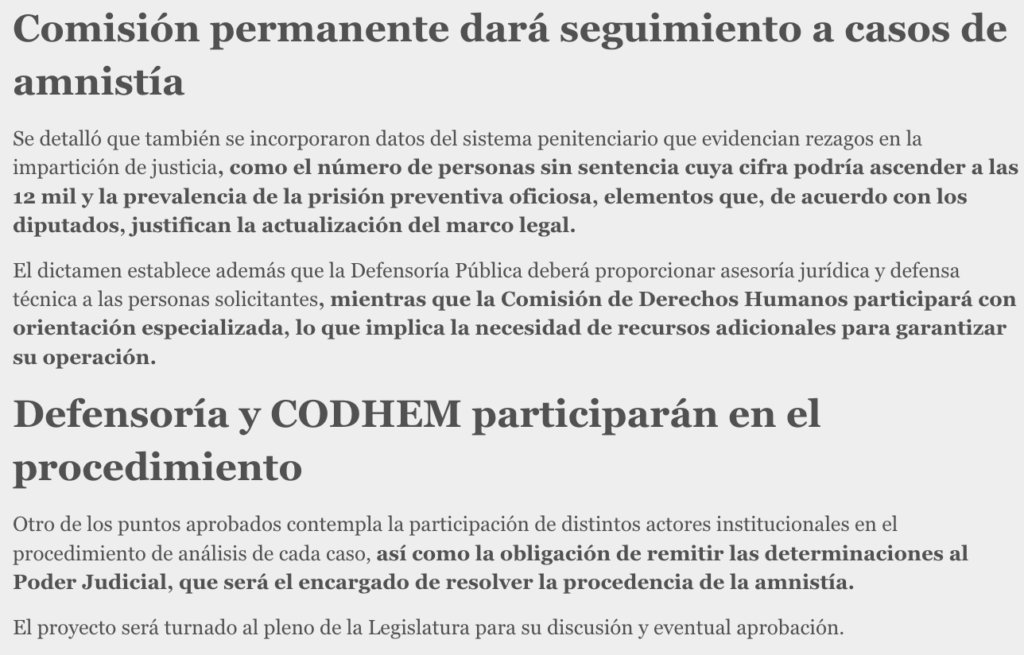 Comisión permanente dará seguimiento a casos de amnistía

Se detalló que también se incorporaron datos del sistema penitenciario que evidencian rezagos en la impartición de justicia, como el número de personas sin sentencia cuya cifra podría ascender a las 12 mil y la prevalencia de la prisión preventiva oficiosa, elementos que, de acuerdo con los diputados, justifican la actualización del marco legal.

El dictamen establece además que la Defensoría Pública deberá proporcionar asesoría jurídica y defensa técnica a las personas solicitantes, mientras que la Comisión de Derechos Humanos participará con orientación especializada, lo que implica la necesidad de recursos adicionales para garantizar su operación.

Defensoría y CODHEM participarán en el procedimiento

Otro de los puntos aprobados contempla la participación de distintos actores institucionales en el procedimiento de análisis de cada caso, así como la obligación de remitir las determinaciones al Poder Judicial, que será el encargado de resolver la procedencia de la amnistía.

El proyecto será turnado al pleno de la Legislatura para su discusión y eventual aprobación.